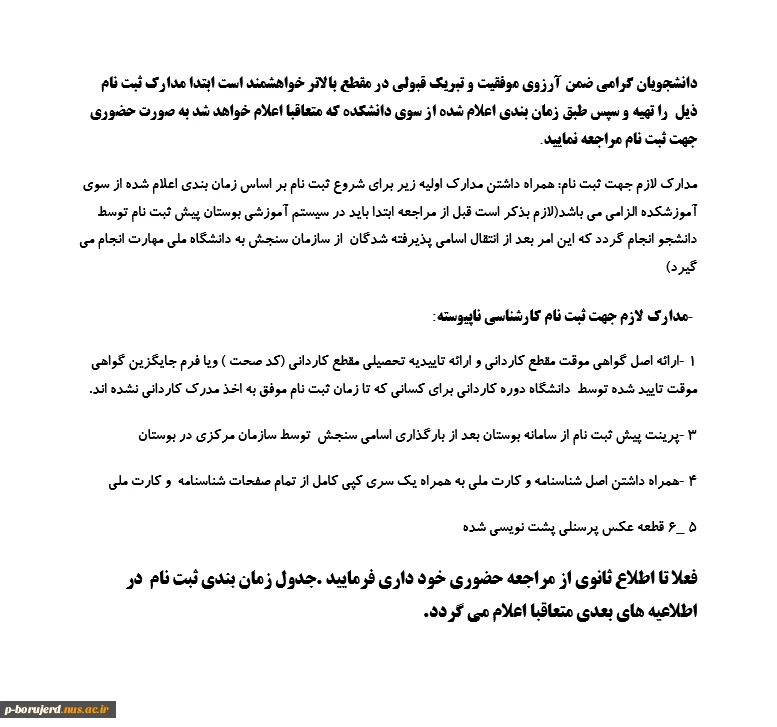 دانشجویان گرامی ضمن آرزوی موفقیت و تبریک قبولی در مقطع بالاتر خواهشمند است ابتدا مدارک ثبت نام ذیل را تهیه و سپس طبق زمان بندی اعلام شده از سوی دانشکده که متعاقبا اعلام خواهد شد به صورت حضوری جهت ثبت نام مراجعه نمایید.

مدارک لازم جهت ثبت نام: همراه داشتن مدارک اولیه زیر برای شروع ثبت نام بر اساس زمان بندی اعلام شده از سوی آموزشکده الزامی می باشد(لازم بذکر است قبل از مراجعه ابتدا باید در سیستم آموزشی بوستان پیش ثبت نام توسط دانشجو انجام گردد که این امر بعد از انتقال اسامی پذیرفته شدگان از سازمان سنجش به دانشگاه ملی مهارت انجام می گیرد)

-مدارک لازم جهت ثبت نام کارشناسی ناپیوسته:

۱ -ارائه اصل گواهی موقت مقطع کاردانی و ارائه تاییدیه تحصیلی مقطع کاردانی (کد صحت ) ویا فرم جایگزین گواهی موقت تایید شده توسط دانشگاه دوره کاردانی برای کسانی که تا زمان ثبت نام موفق به اخذ مدرک کاردانی نشده اند.

۳ -پرینت پیش ثبت نام از سامانه بوستان بعد از بارگذاری اسامی سنجش توسط سازمان مرکزی در بوستان

۴ -همراه داشتن اصل شناسنامه و کارت ملی به همراه یک سری کپی کامل از تمام صفحات شناسنامه و کارت ملی

۵ _۶ قطعه عکس پرسنلی پشت نویسی شده

فعلا تا اطلاع ثانوی از مراجعه حضوری خود داری فرمایید .جدول زمان بندی ثبت نام در اطلاعیه های بعدی متعاقبا اعلام می گردد.

p-borujerd.nus.ac.ir